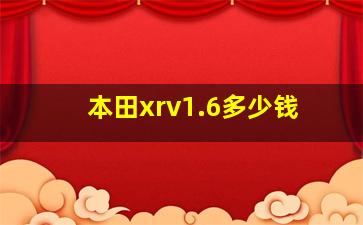 本田xrv1.6多少钱